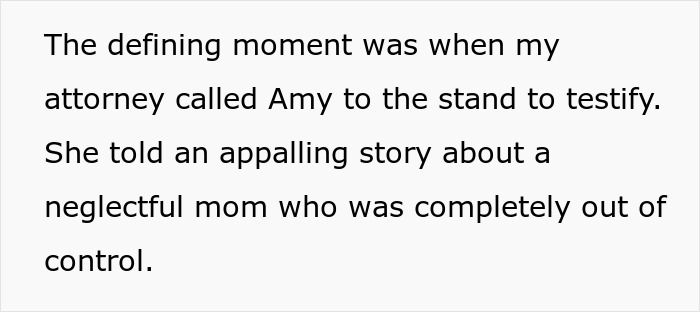 The defining moment was when my attorney called Amy to the stand to testify. She told an appalling story about a neglectful mom who was completely out of control.